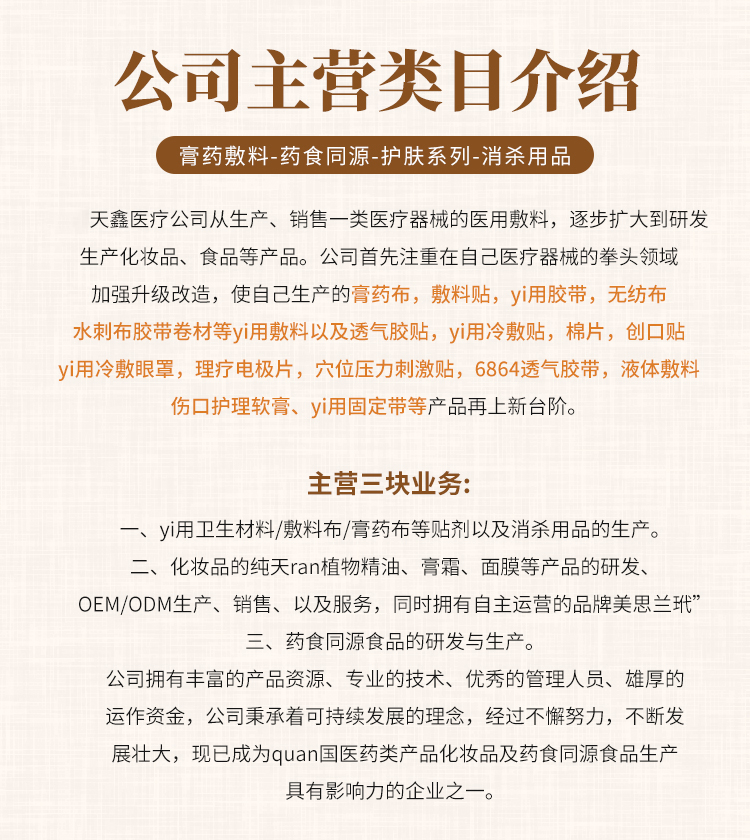 公司主营类目介绍

膏药敷料-药食同源-护肤系列-消杀用品

天鑫医疗公司从生产、销售一类医疗器械的医用敷料，逐步扩大到研发生产化妆品、食品等产品。公司首先注重在自己医疗器械的拳头领域加强升级改造，使自己生产的膏药布，敷料贴，yi用胶带，无纺布水刺布胶带卷材等yi用敷料以及透气胶贴，yi用冷敷贴，棉片，创口贴yi用冷敷眼罩，理疗电极片，穴位压力刺激贴，6864透气胶带，液体敷料伤口护理软膏、yi用固定带等产品再上新台阶。

主营三块业务:

一、yi用卫生材料/敷料布/膏药布等贴剂以及消杀用品的生产。

二、化妆品的纯天ran植物精油、膏霜、面膜等产品的研发、OEM/ODM生产、销售、以及服务，同时拥有自主运营的品牌美思兰玳”

三、药食同源食品的研发与生产。

公司拥有丰富的产品资源、专业的技术、优秀的管理人员、雄厚的运作资金，公司秉承着可持续发展的理念，经过不懈努力，不断发展壮大，现已成为quan国医药类产品化妆品及药食同源食品生产具有影响力的企业之一。